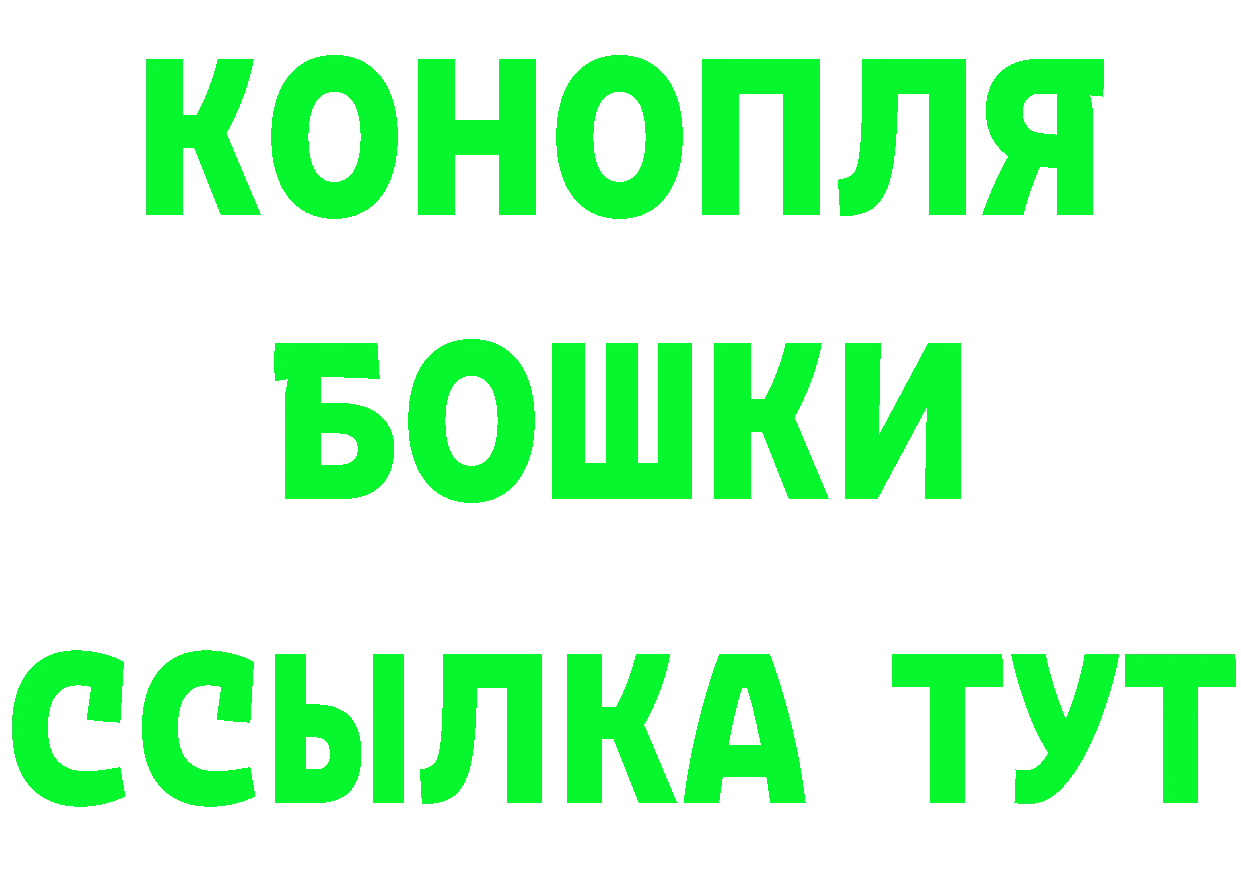 КОНОПЛЯ

БОШКИ

ССЫЛКА ТУТ